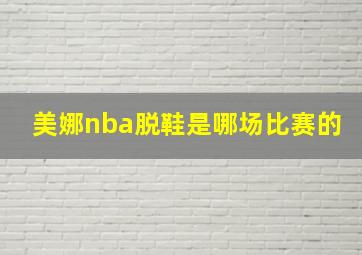 美娜nba脱鞋是哪场比赛的